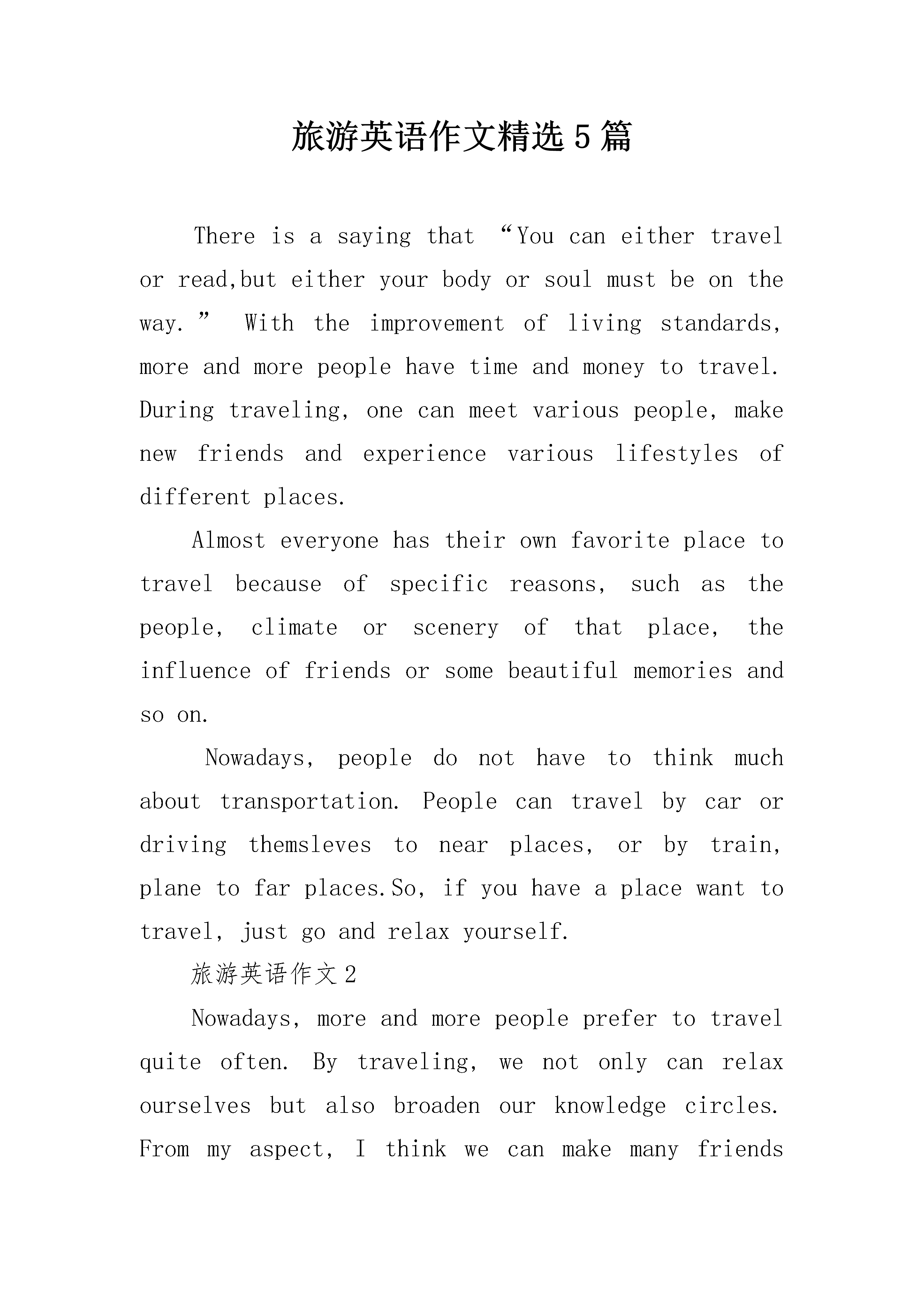 旅游英语作文精选5篇

There is a saying that “You can either travel or read,but either your body or soul must be on the way.” With the improvement of living standards, more and more people have time and money to travel. During traveling, one can meet various people, make new friends and experience various lifestyles of different places.

Almost everyone has their own favorite place to travel because of specific reasons, such as the people, climate or scenery of that place, the influence of friends or some beautiful memories and so on.

Nowadays, people do not have to think much about transportation. People can travel by car or driving themsleves to near places, or by train, plane to far places.So, if you have a place want to travel, just go and relax yourself.

旅游英语作文2

Nowadays, more and more people prefer to travel quite often. By traveling, we not only can relax ourselves but also broaden our knowledge circles. From my aspect, I think we can make many friends